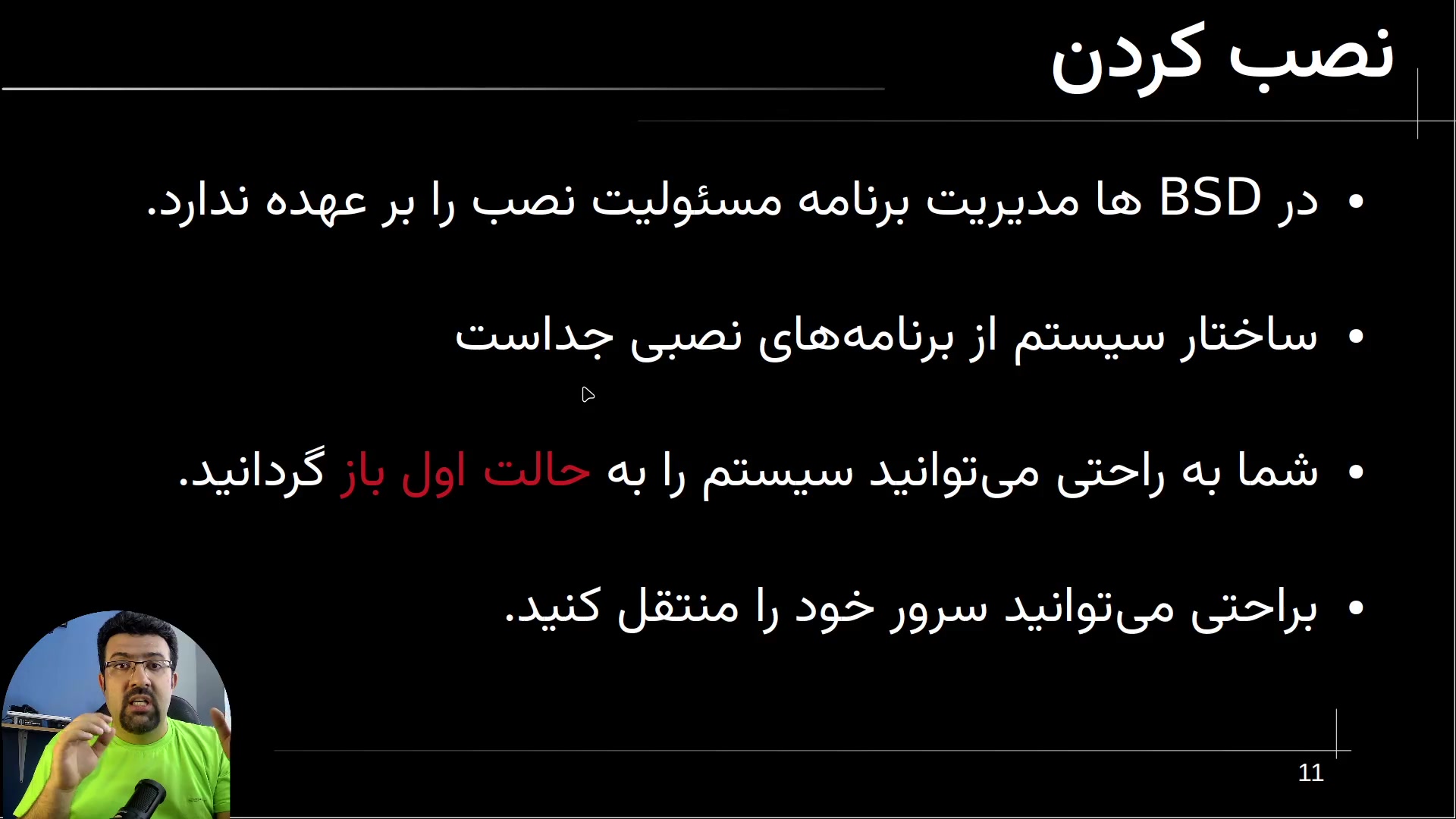 نصب کردن

• در BSD ها مدیریت برنامه مسئولیت نصب را بر عهده ندارد.

• ساختار سیستم از برنامه‌های نصبی جداست

• شما به راحتی می‌توانید سیستم را به حالت اول باز گردانید.

• براحتی می‌توانید سرور خود را منتقل کنید.

11